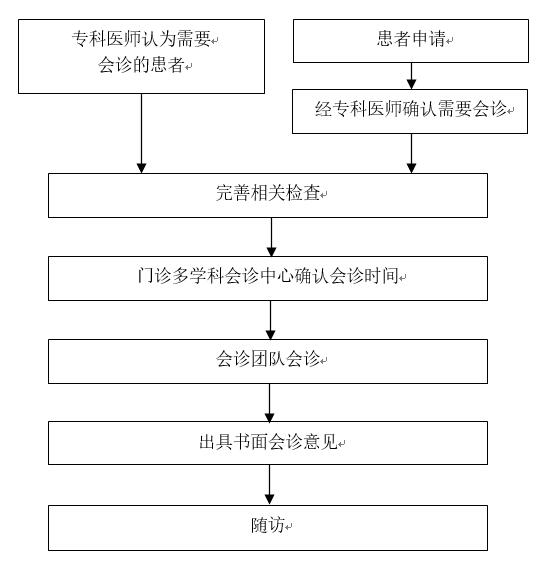 专科医师认为需要会诊的患者

患者申请

经专科医师确认需要会诊

完善相关检查

门诊多学科会诊中心确认会诊时间

会诊团队会诊

出具书面会诊意见

随访